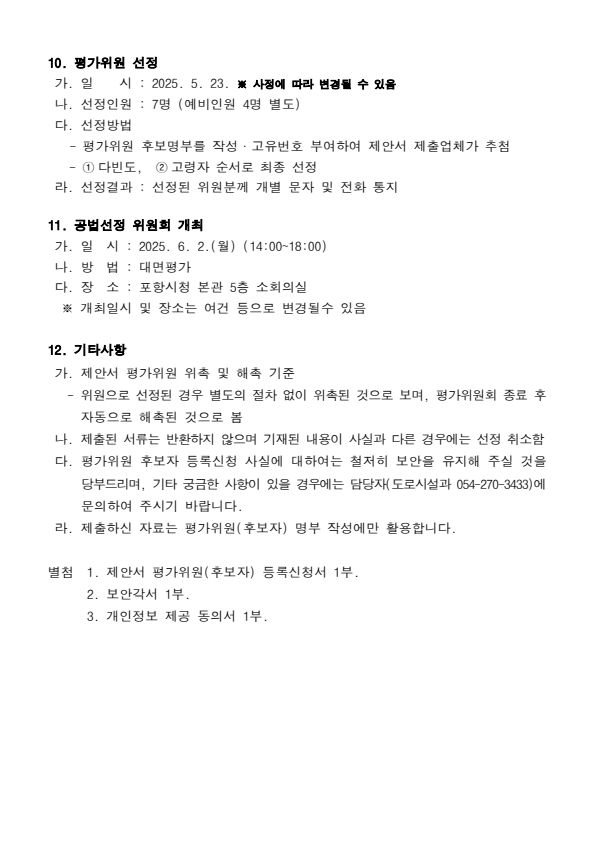 10. 평가위원 선정
가. 일 시 : 2025. 5. 23. ※ 사정에 따라 변경될 수 있음
나. 선정인원 : 7명 (예비인원 4명 별도)
다. 선정방법
- 평가위원 후보명부를 작성 · 고유번호 부여하여 제안서 제출업체가 추첨
- ① 다빈도, ② 고령자 순서로 최종 선정
라. 선정결과 : 선정된 위원분께 개별 문자 및 전화 통지

11. 공법선정 위원회 개최
가. 일 시 : 2025. 6. 2.(월) (14:00~18:00)
나. 방 법 : 대면평가
다. 장 소 : 포항시청 본관 5층 소회의실
※ 개최일시 및 장소는 여건 등으로 변경될수 있음

12. 기타사항
가. 제안서 평가위원 위촉 및 해촉 기준
- 위원으로 선정된 경우 별도의 절차 없이 위촉된 것으로 보며, 평가위원회 종료 후 자동으로 해촉된 것으로 봄
나. 제출된 서류는 반환하지 않으며 기재된 내용이 사실과 다른 경우에는 선정 취소함
다. 평가위원 후보자 등록신청 사실에 대하여는 철저히 보안을 유지해 주실 것을 당부드리며, 기타 궁금한 사항이 있을 경우에는 담당자(도로시설과 054-270-3433)에 문의하여 주시기 바랍니다.
라. 제출하신 자료는 평가위원(후보자) 명부 작성에만 활용합니다.

별첨 1. 제안서 평가위원(후보자) 등록신청서 1부.
2. 보안각서 1부.
3. 개인정보 제공 동의서 1부.